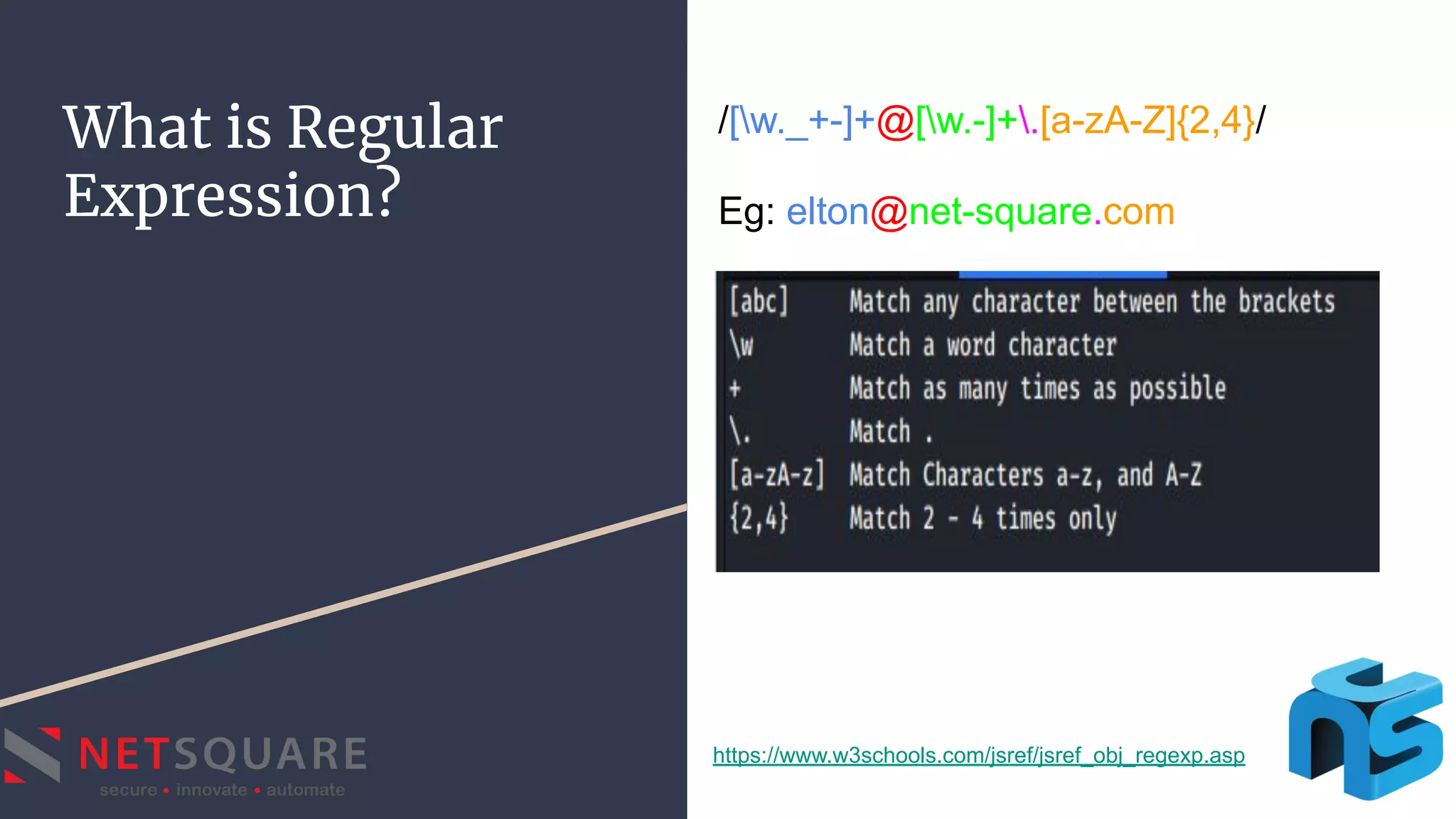 What is Regular Expression?

/[\w._+-]+@[\w.-]+\.[a-zA-Z]{2,4}/

Eg: elton@net-square.com

| | |
|---|---|
| [abc] | Match any character between the brackets |
| \w | Match a word character |
| + | Match as many times as possible |
| \. | Match . |
| [a-zA-z] | Match Characters a-z, and A-Z |
| {2,4} | Match 2 - 4 times only |

NETSQUARE
secure • innovate • automate

https://www.w3schools.com/jsref/jsref_obj_regexp.asp